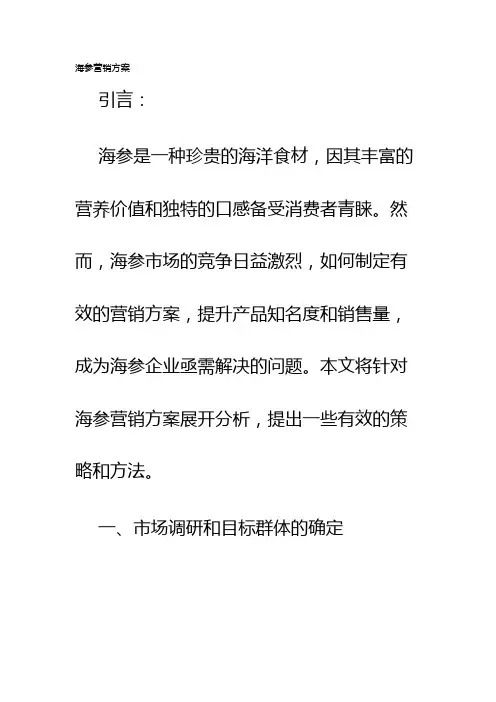 海参营销方案

引言：

海参是一种珍贵的海洋食材，因其丰富的营养价值和独特的口感备受消费者青睐。然而，海参市场的竞争日益激烈，如何制定有效的营销方案，提升产品知名度和销售量，成为海参企业亟需解决的问题。本文将针对海参营销方案展开分析，提出一些有效的策略和方法。

一、市场调研和目标群体的确定